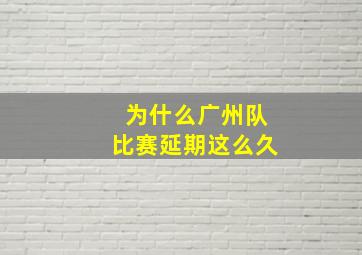 为什么广州队
比赛延期这么久